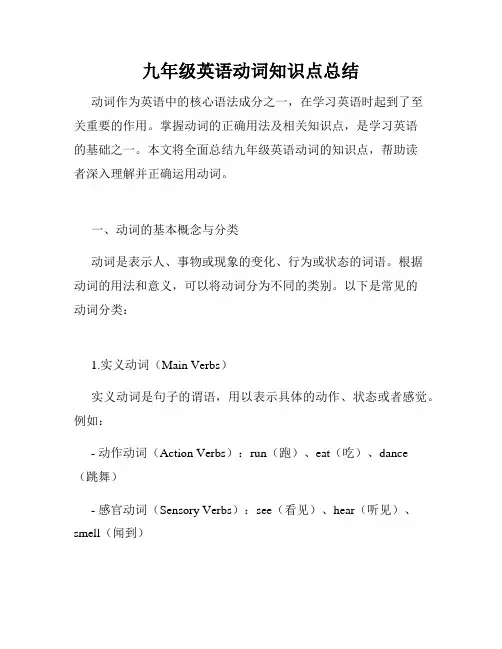 九年级英语动词知识点总结

动词作为英语中的核心语法成分之一，在学习英语时起到了至关重要的作用。掌握动词的正确用法及相关知识点，是学习英语的基础之一。本文将全面总结九年级英语动词的知识点，帮助读者深入理解并正确运用动词。

一、动词的基本概念与分类

动词是表示人、事物或现象的变化、行为或状态的词语。根据动词的用法和意义，可以将动词分为不同的类别。以下是常见的动词分类：

1.实义动词（Main Verbs）

实义动词是句子的谓语，用以表示具体的动作、状态或者感觉。例如：

- 动作动词（Action Verbs）：run（跑）、eat（吃）、dance（跳舞）

- 感官动词（Sensory Verbs）：see（看见）、hear（听见）、smell（闻到）